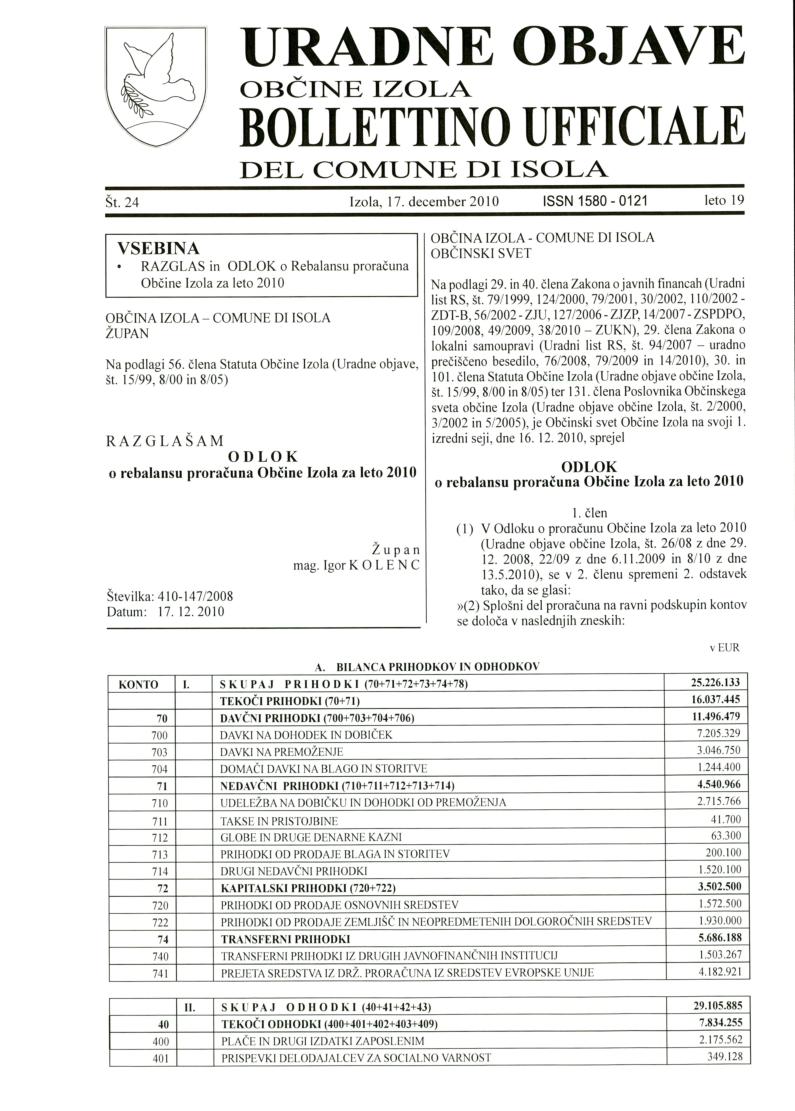 URADNE OBJAVE
OBČINE IZOLA
BOLLETTINO UFFICIALE
DEL COMUNE DI ISOLA

Št. 24 Izola, 17. december 2010 ISSN 1580 - 0121 leto 19

VSEBINA
• RAZGLAS in ODLOK o Rebalansu proračuna Občine Izola za leto 2010

OBČINA IZOLA – COMUNE DI ISOLA
ŽUPAN

Na podlagi 56. člena Statuta Občine Izola (Uradne objave, št. 15/99, 8/00 in 8/05)

RAZGLAŠAM
ODLOK
o rebalansu proračuna Občine Izola za leto 2010

Župan
mag. Igor KOLENC

Številka: 410-147/2008
Datum: 17. 12. 2010

OBČINA IZOLA - COMUNE DI ISOLA
OBČINSKI SVET

Na podlagi 29. in 40. člena Zakona o javnih financah (Uradni list RS, št. 79/1999, 124/2000, 79/2001, 30/2002, 110/2002 - ZDT-B, 56/2002 - ZJU, 127/2006 - ZJZP, 14/2007 - ZSPDPO, 109/2008, 49/2009, 38/2010 – ZUKN), 29. člena Zakona o lokalni samoupravi (Uradni list RS, št. 94/2007 – uradno prečiščeno besedilo, 76/2008, 79/2009 in 14/2010), 30. in 101. člena Statuta Občine Izola (Uradne objave občine Izola, št. 15/99, 8/00 in 8/05) ter 131. člena Poslovnika Občinskega sveta občine Izola (Uradne objave občine Izola, št. 2/2000, 3/2002 in 5/2005), je Občinski svet Občine Izola na svoji 1. izredni seji, dne 16. 12. 2010, sprejel

ODLOK
o rebalansu proračuna Občine Izola za leto 2010

1. člen
(1) V Odloku o proračunu Občine Izola za leto 2010 (Uradne objave občine Izola, št. 26/08 z dne 29. 12. 2008, 22/09 z dne 6.11.2009 in 8/10 z dne 13.5.2010), se v 2. členu spremeni 2. odstavek tako, da se glasi:
»(2) Splošni del proračuna na ravni podskupin kontov se določa v naslednjih zneskih:

v EUR

A. BILANCA PRIHODKOV IN ODHODKOV

| KONTO | I. | SKUPAJ PRIHODKI (70+71+72+73+74+78) | 25.226.133 |
|---|---|---|---|
| | | TEKOČI PRIHODKI (70+71) | 16.037.445 |
| 70 | | DAVČNI PRIHODKI (700+703+704+706) | 11.496.479 |
| 700 | | DAVKI NA DOHODEK IN DOBIČEK | 7.205.329 |
| 703 | | DAVKI NA PREMOŽENJE | 3.046.750 |
| 704 | | DOMAČI DAVKI NA BLAGO IN STORITVE | 1.244.400 |
| 71 | | NEDAVČNI PRIHODKI (710+711+712+713+714) | 4.540.966 |
| 710 | | UDELEŽBA NA DOBIČKU IN DOHODKI OD PREMOŽENJA | 2.715.766 |
| 711 | | TAKSE IN PRISTOJBINE | 41.700 |
| 712 | | GLOBE IN DRUGE DENARNE KAZNI | 63.300 |
| 713 | | PRIHODKI OD PRODAJE BLAGA IN STORITEV | 200.100 |
| 714 | | DRUGI NEDAVČNI PRIHODKI | 1.520.100 |
| 72 | | KAPITALSKI PRIHODKI (720+722) | 3.502.500 |
| 720 | | PRIHODKI OD PRODAJE OSNOVNIH SREDSTEV | 1.572.500 |
| 722 | | PRIHODKI OD PRODAJE ZEMLJIŠČ IN NEOPREDMETENIH DOLGOROČNIH SREDSTEV | 1.930.000 |
| 74 | | TRANSFERNI PRIHODKI | 5.686.188 |
| 740 | | TRANSFERNI PRIHODKI IZ DRUGIH JAVNOFINANČNIH INSTITUCIJ | 1.503.267 |
| 741 | | PREJETA SREDSTVA IZ DRŽ. PRORAČUNA IZ SREDSTEV EVROPSKE UNIJE | 4.182.921 |

| | II. | SKUPAJ ODHODKI (40+41+42+43) | 29.105.885 |
|---|---|---|---|
| 40 | | TEKOČI ODHODKI (400+401+402+403+409) | 7.834.255 |
| 400 | | PLAČE IN DRUGI IZDATKI ZAPOSLENIM | 2.175.562 |
| 401 | | PRISPEVKI DELODAJALCEV ZA SOCIALNO VARNOST | 349.128 |